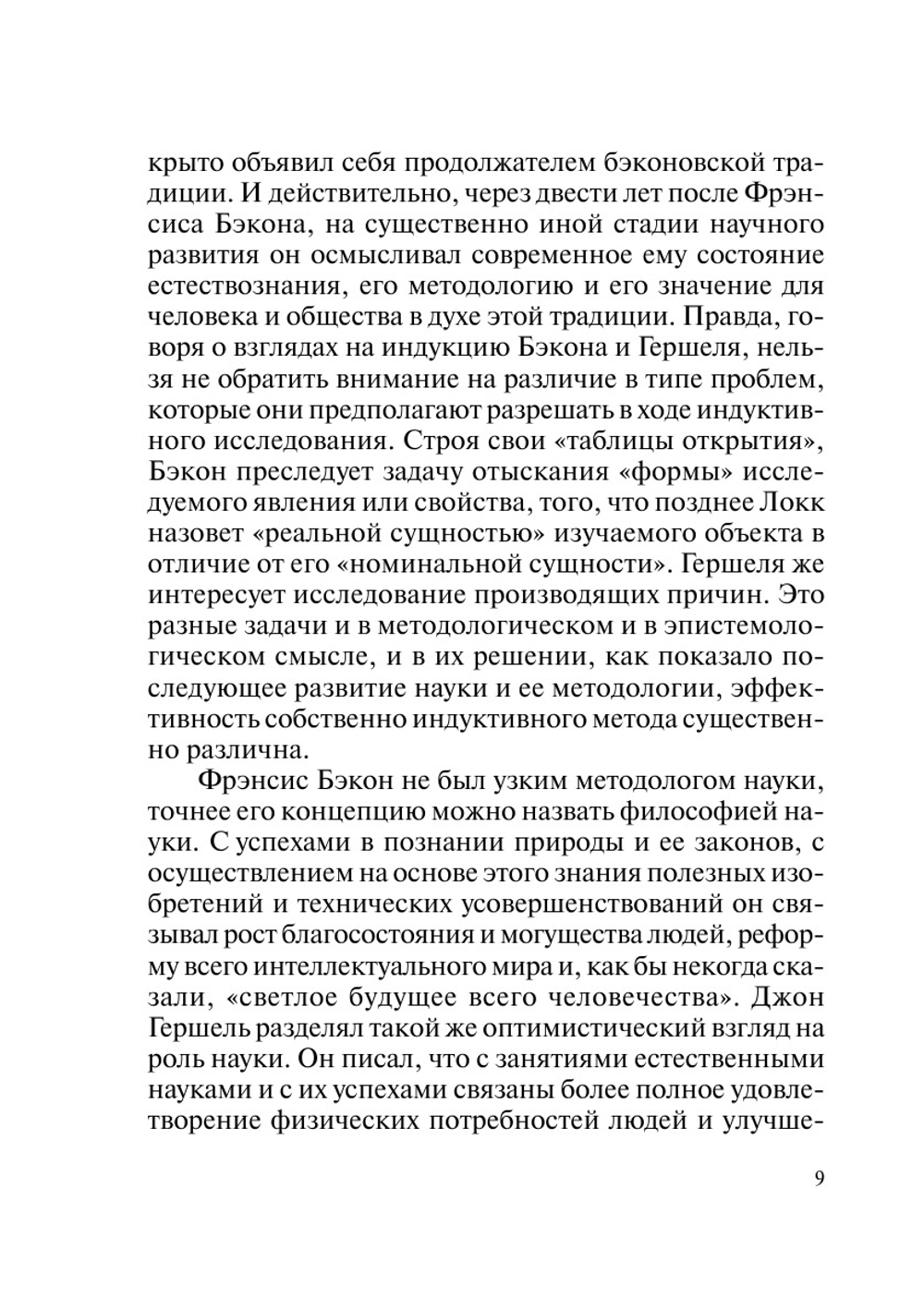 крыто объявил себя продолжателем бэконовской традиции. И действительно, через двести лет после Фрэнсиса Бэкона, на существенно иной стадии научного развития он осмысливал современное ему состояние естествознания, его методологию и его значение для человека и общества в духе этой традиции. Правда, говоря о взглядах на индукцию Бэкона и Гершеля, нельзя не обратить внимание на различие в типе проблем, которые они предполагают разрешать в ходе индуктивного исследования. Строя свои «таблицы открытия», Бэкон преследует задачу отыскания «формы» исследуемого явления или свойства, того, что позднее Локк назовет «реальной сущностью» изучаемого объекта в отличие от его «номинальной сущности». Гершеля же интересует исследование производящих причин. Это разные задачи и в методологическом и в эпистемологическом смысле, и в их решении, как показало последующее развитие науки и ее методологии, эффективность собственно индуктивного метода существенно различна.

Фрэнсис Бэкон не был узким методологом науки, точнее его концепцию можно назвать философией науки. С успехами в познании природы и ее законов, с осуществлением на основе этого знания полезных изобретений и технических усовершенствований он связывал рост благосостояния и могущества людей, реформу всего интеллектуального мира и, как бы некогда сказали, «светлое будущее всего человечества». Джон Гершель разделял такой же оптимистический взгляд на роль науки. Он писал, что с занятиями естественными науками и с их успехами связаны более полное удовлетворение физических потребностей людей и улучше-

9